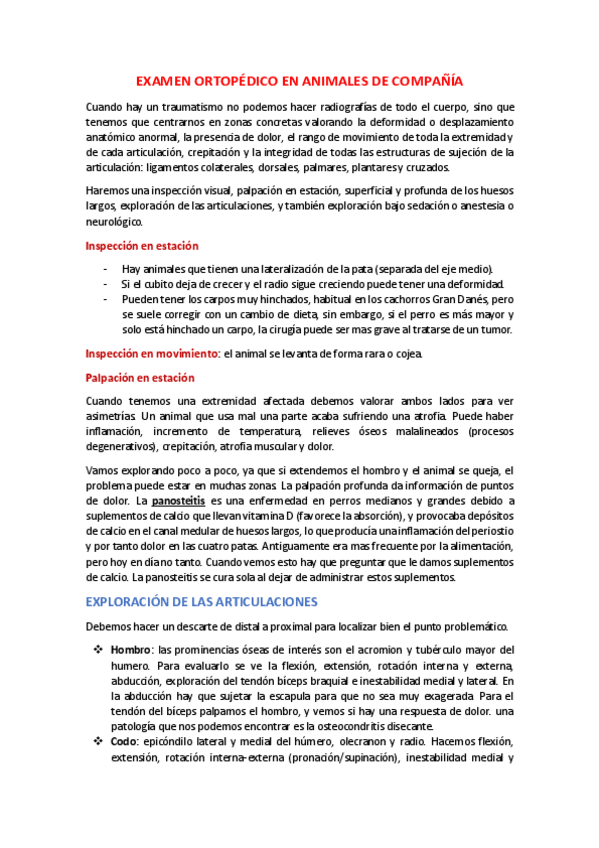 EXAMEN ORTOPÉDICO EN ANIMALES DE COMPAÑÍA

Cuando hay un traumatismo no podemos hacer radiografías de todo el cuerpo, sino que tenemos que centrarnos en zonas concretas valorando la deformidad o desplazamiento anatómico anormal, la presencia de dolor, el rango de movimiento de toda la extremidad y de cada articulación, crepitación y la integridad de todas las estructuras de sujeción de la articulación: ligamentos colaterales, dorsales, palmares, plantares y cruzados.

Haremos una inspección visual, palpación en estación, superficial y profunda de los huesos largos, exploración de las articulaciones, y también exploración bajo sedación o anestesia o neurológico.

Inspección en estación

- Hay animales que tienen una lateralización de la pata (separada del eje medio).
- Si el cubito deja de crecer y el radio sigue creciendo puede tener una deformidad.
- Pueden tener los carpos muy hinchados, habitual en los cachorros Gran Danés, pero se suele corregir con un cambio de dieta, sin embargo, si el perro es más mayor y solo está hinchado un carpo, la cirugía puede ser mas grave al tratarse de un tumor.

Inspección en movimiento: el animal se levanta de forma rara o cojea.

Palpación en estación

Cuando tenemos una extremidad afectada debemos valorar ambos lados para ver asimetrías. Un animal que usa mal una parte acaba sufriendo una atrofia. Puede haber inflamación, incremento de temperatura, relieves óseos malalineados (procesos degenerativos), crepitación, atrofia muscular y dolor.

Vamos explorando poco a poco, ya que si extendemos el hombro y el animal se queja, el problema puede estar en muchas zonas. La palpación profunda da información de puntos de dolor. La panosteitis es una enfermedad en perros medianos y grandes debido a suplementos de calcio que llevan vitamina D (favorece la absorción), y provocaba depósitos de calcio en el canal medular de huesos largos, lo que producía una inflamación del periostio y por tanto dolor en las cuatro patas. Antiguamente era mas frecuente por la alimentación, pero hoy en día no tanto. Cuando vemos esto hay que preguntar que le damos suplementos de calcio. La panosteitis se cura sola al dejar de administrar estos suplementos.

EXPLORACIÓN DE LAS ARTICULACIONES

Debemos hacer un descarte de distal a proximal para localizar bien el punto problemático.

❖ Hombro: las prominencias óseas de interés son el acromion y tubérculo mayor del humero. Para evaluarlo se ve la flexión, extensión, rotación interna y externa, abducción, exploración del tendón bíceps braquial e inestabilidad medial y lateral. En la abducción hay que sujetar la escapula para que no sea muy exagerada. Para el tendón del bíceps palpamos el hombro, y vemos si hay una respuesta de dolor. una patología que nos podemos encontrar es la osteocondritis disecante.
❖ Codo: epicóndilo lateral y medial del húmero, olecranon y radio. Hacemos flexión, extensión, rotación interna-externa (pronación/supinación), inestabilidad medial y